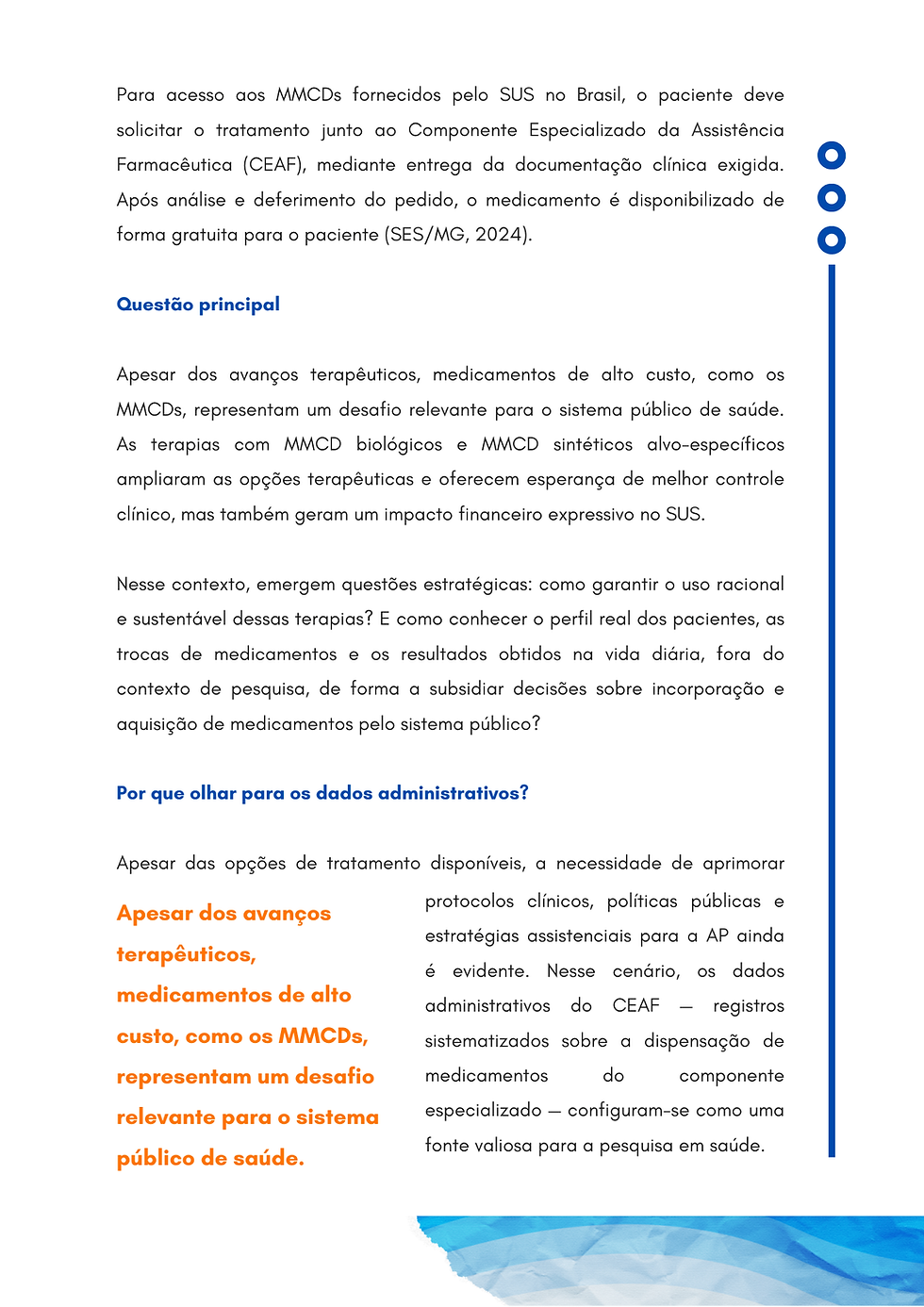 Para acesso aos MMCDs fornecidos pelo SUS no Brasil, o paciente deve solicitar o tratamento junto ao Componente Especializado da Assistência Farmacêutica (CEAF), mediante entrega da documentação clínica exigida. Após análise e deferimento do pedido, o medicamento é disponibilizado de forma gratuita para o paciente (SES/MG, 2024).

Questão principal

Apesar dos avanços terapêuticos, medicamentos de alto custo, como os MMCDs, representam um desafio relevante para o sistema público de saúde. As terapias com MMCD biológicos e MMCD sintéticos alvo-específicos ampliaram as opções terapêuticas e oferecem esperança de melhor controle clínico, mas também geram um impacto financeiro expressivo no SUS.

Nesse contexto, emergem questões estratégicas: como garantir o uso racional e sustentável dessas terapias? E como conhecer o perfil real dos pacientes, as trocas de medicamentos e os resultados obtidos na vida diária, fora do contexto de pesquisa, de forma a subsidiar decisões sobre incorporação e aquisição de medicamentos pelo sistema público?

Por que olhar para os dados administrativos?

Apesar das opções de tratamento disponíveis, a necessidade de aprimorar protocolos clínicos, políticas públicas e estratégias assistenciais para a AP ainda é evidente. Nesse cenário, os dados administrativos do CEAF — registros sistematizados sobre a dispensação de medicamentos do componente especializado — configuram-se como uma fonte valiosa para a pesquisa em saúde.

Apesar dos avanços terapêuticos, medicamentos de alto custo, como os MMCDs, representam um desafio relevante para o sistema público de saúde.